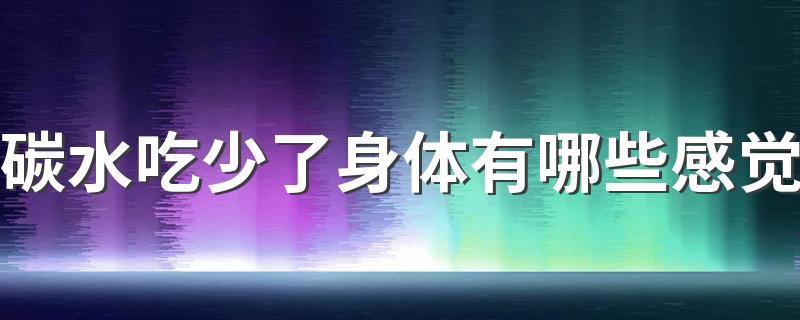 碳水吃少了身体有哪些感觉